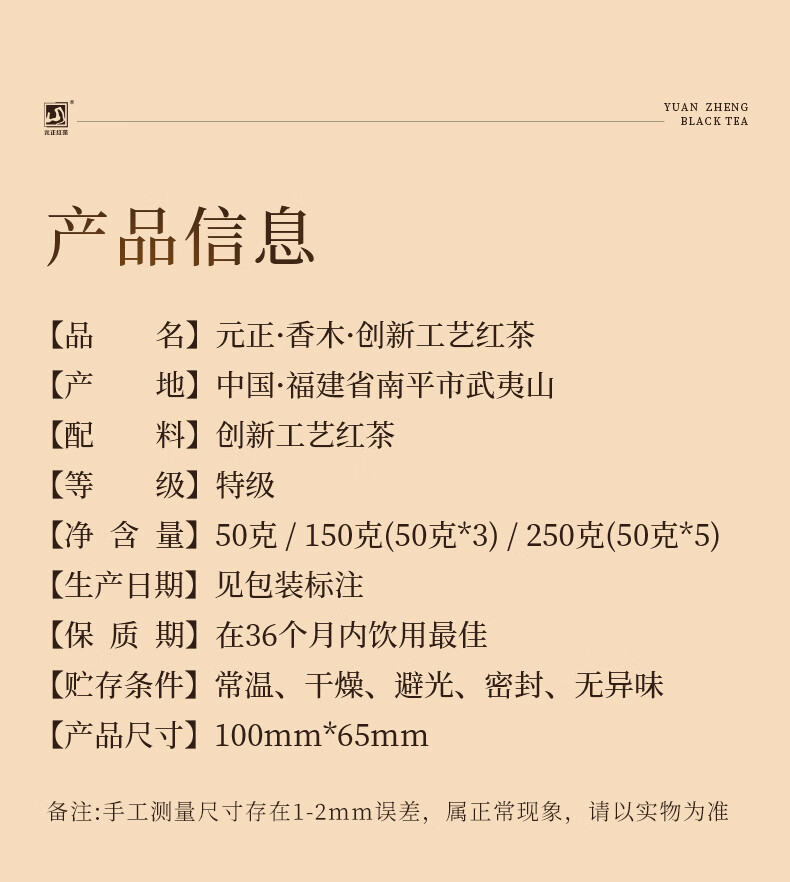 元正红茶

YUAN ZHENG
BLACK TEA

产品信息

【品　　名】元正·香木·创新工艺红茶
【产　　地】中国·福建省南平市武夷山
【配　　料】创新工艺红茶
【等　　级】特级
【净 含 量】50克 / 150克(50克*3) / 250克(50克*5)
【生产日期】见包装标注
【保 质 期】在36个月内饮用最佳
【贮存条件】常温、干燥、避光、密封、无异味
【产品尺寸】100mm*65mm

备注:手工测量尺寸存在1-2mm误差，属正常现象，请以实物为准